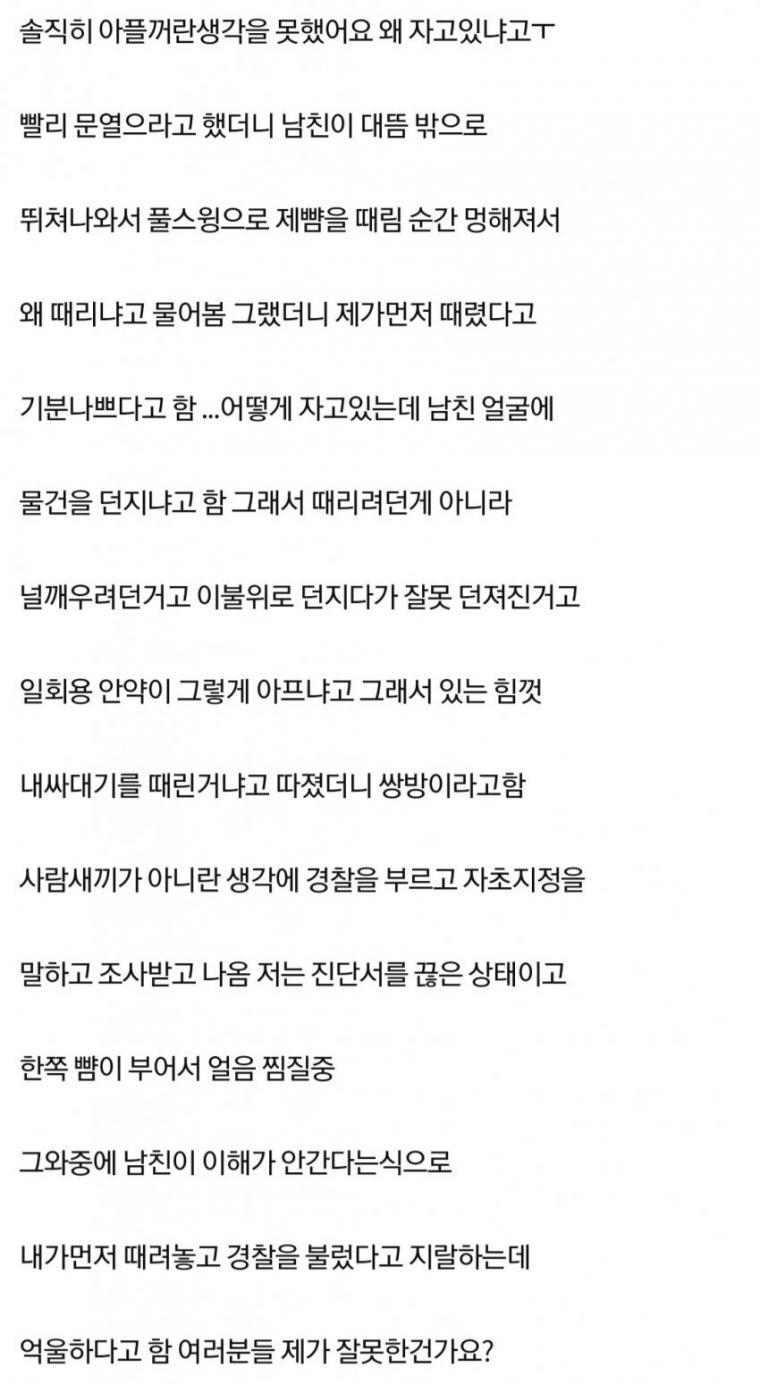 솔직히 아플꺼란생각을 못했어요 왜 자고있냐고ㅜ

빨리 문열으라고 했더니 남친이 대뜸 밖으로

뛰쳐나와서 풀스윙으로 제뺨을 때림 순간 멍해져서

왜 때리냐고 물어봄 그랬더니 제가먼저 때렸다고

기분나쁘다고 함 ...어떻게 자고있는데 남친 얼굴에

물건을 던지냐고 함 그래서 때리려던게 아니라

널깨우려던거고 이불위로 던지다가 잘못 던져진거고

일회용 안약이 그렇게 아프냐고 그래서 있는 힘껏

내싸대기를 때린거냐고 따졌더니 쌍방이라고함

사람새끼가 아니란 생각에 경찰을 부르고 자초지정을

말하고 조사받고 나옴 저는 진단서를 끊은 상태이고

한쪽 뺨이 부어서 얼음 찜질중

그와중에 남친이 이해가 안간다는식으로

내가먼저 때려놓고 경찰을 불렀다고 지랄하는데

억울하다고 함 여러분들 제가 잘못한건가요?